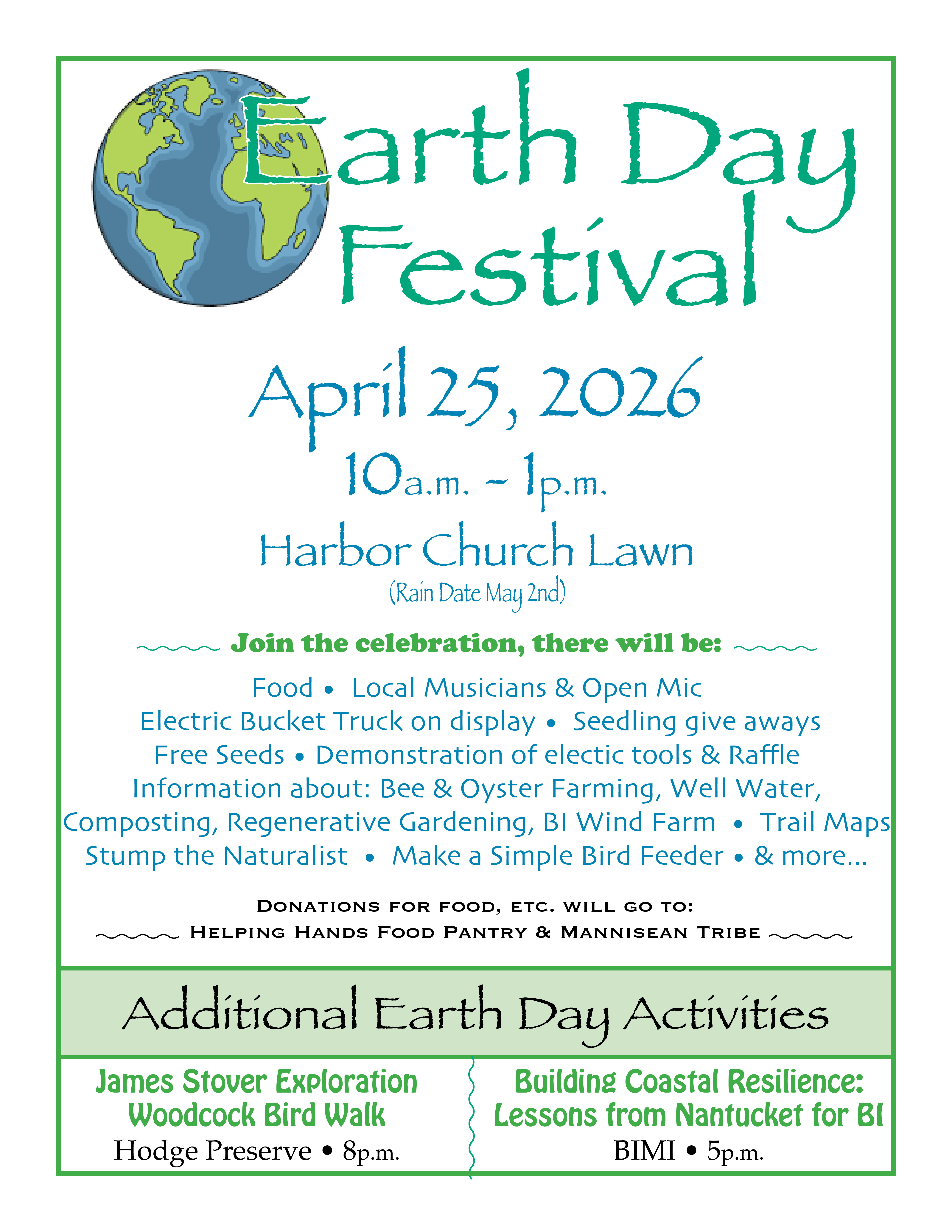 Earth Day Festival

April 25, 2026

10a.m. - 1p.m.

Harbor Church Lawn

(Rain Date May 2nd)

Join the celebration, there will be:

Food • Local Musicians & Open Mic
Electric Bucket Truck on display • Seedling give aways
Free Seeds • Demonstration of electic tools & Raffle
Information about: Bee & Oyster Farming, Well Water,
Composting, Regenerative Gardening, BI Wind Farm • Trail Maps
Stump the Naturalist • Make a Simple Bird Feeder • & more...

DONATIONS FOR FOOD, ETC. WILL GO TO:
HELPING HANDS FOOD PANTRY & MANNISEAN TRIBE

Additional Earth Day Activities

James Stover Exploration
Woodcock Bird Walk
Hodge Preserve • 8p.m.

Building Coastal Resilience:
Lessons from Nantucket for BI
BIMI • 5p.m.